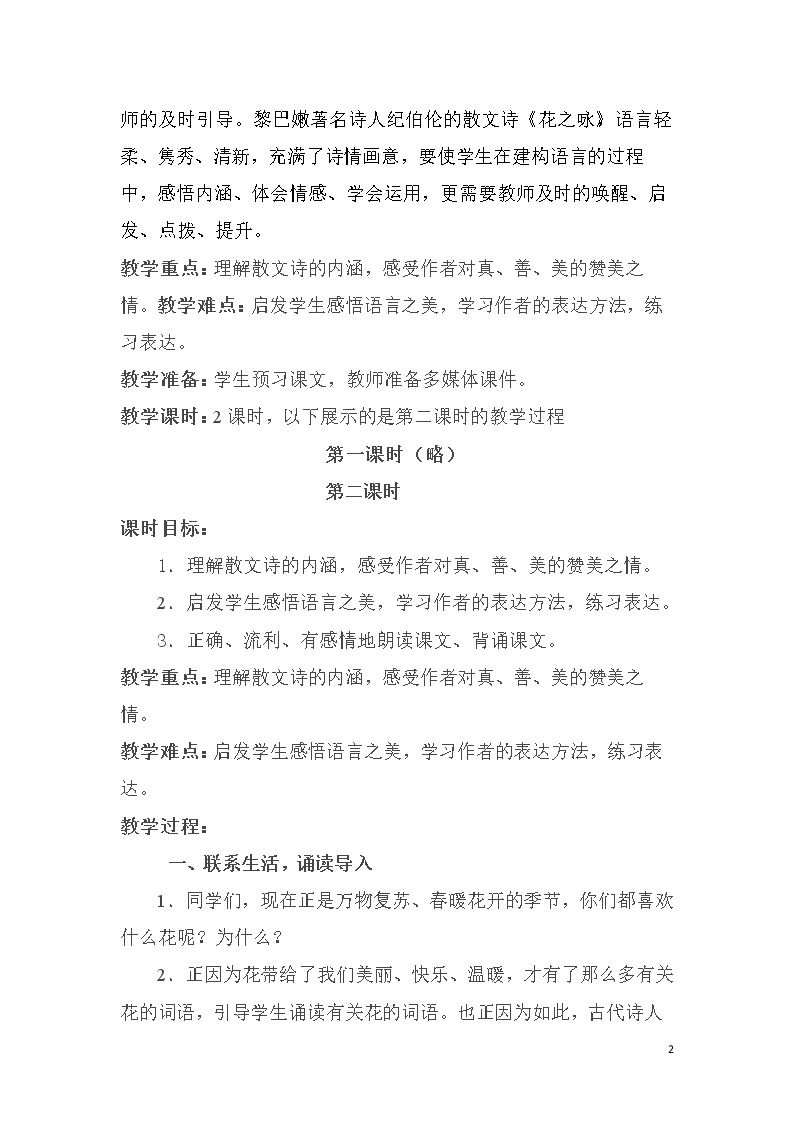 师的及时引导。黎巴嫩著名诗人纪伯伦的散文诗《花之咏》语言轻柔、隽秀、清新，充满了诗情画意，要使学生在建构语言的过程中，感悟内涵、体会情感、学会运用，更需要教师及时的唤醒、启发、点拨、提升。

教学重点：理解散文诗的内涵，感受作者对真、善、美的赞美之情。教学难点：启发学生感悟语言之美，学习作者的表达方法，练习表达。

教学准备：学生预习课文，教师准备多媒体课件。

教学课时：2课时，以下展示的是第二课时的教学过程

第一课时（略）

第二课时

课时目标：

1．理解散文诗的内涵，感受作者对真、善、美的赞美之情。

2．启发学生感悟语言之美，学习作者的表达方法，练习表达。

3．正确、流利、有感情地朗读课文、背诵课文。

教学重点：理解散文诗的内涵，感受作者对真、善、美的赞美之情。

教学难点：启发学生感悟语言之美，学习作者的表达方法，练习表达。

教学过程：

一、联系生活，诵读导入

1．同学们，现在正是万物复苏、春暖花开的季节，你们都喜欢什么花呢？为什么？

2．正因为花带给了我们美丽、快乐、温暖，才有了那么多有关花的词语，引导学生诵读有关花的词语。也正因为如此，古代诗人

2